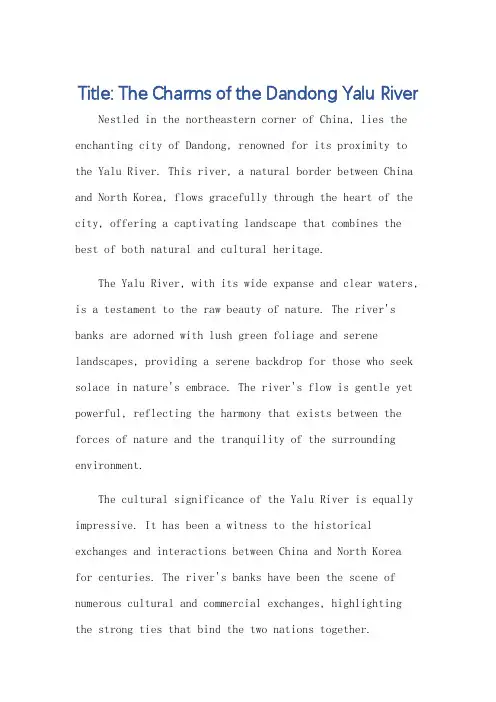 Title: The Charms of the Dandong Yalu River

Nestled in the northeastern corner of China, lies the enchanting city of Dandong, renowned for its proximity to the Yalu River. This river, a natural border between China and North Korea, flows gracefully through the heart of the city, offering a captivating landscape that combines the best of both natural and cultural heritage.

The Yalu River, with its wide expanse and clear waters, is a testament to the raw beauty of nature. The river's banks are adorned with lush green foliage and serene landscapes, providing a serene backdrop for those who seek solace in nature's embrace. The river's flow is gentle yet powerful, reflecting the harmony that exists between the forces of nature and the tranquility of the surrounding environment.

The cultural significance of the Yalu River is equally impressive. It has been a witness to the historical exchanges and interactions between China and North Korea for centuries. The river's banks have been the scene of numerous cultural and commercial exchanges, highlighting the strong ties that bind the two nations together.